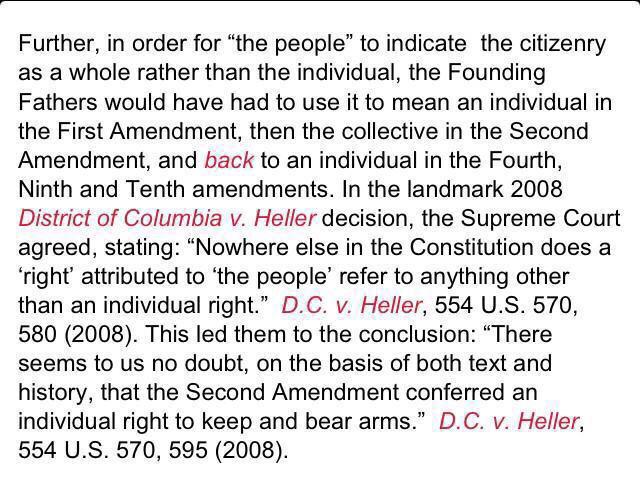 Further, in order for “the people” to indicate  the citizenry as a whole rather than the individual, the Founding Fathers would have had to use it to mean an individual in the First Amendment, then the collective in the Second Amendment, and back to an individual in the Fourth, Ninth and Tenth amendments. In the landmark 2008 District of Columbia v. Heller decision, the Supreme Court agreed, stating: “Nowhere else in the Constitution does a ‘right’ attributed to ‘the people’ refer to anything other than an individual right.”  D.C. v. Heller, 554 U.S. 570, 580 (2008). This led them to the conclusion: “There seems to us no doubt, on the basis of both text and history, that the Second Amendment conferred an individual right to keep and bear arms.”  D.C. v. Heller, 554 U.S. 570, 595 (2008).